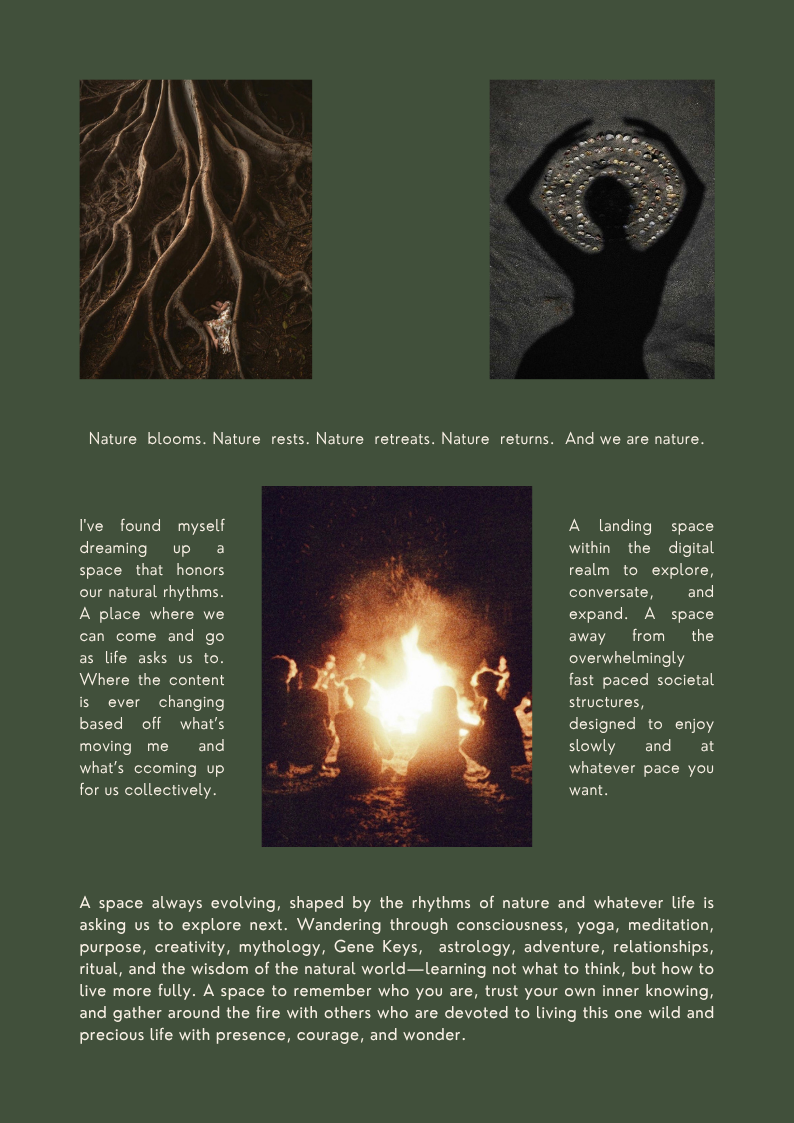 Nature blooms. Nature rests. Nature retreats. Nature returns. And we are nature.

I've found myself dreaming up a space that honors our natural rhythms. A place where we can come and go as life asks us to. Where the content is ever changing based off what's moving me and what's ccoming up for us collectively.

A landing space within the digital realm to explore, conversate, and expand. A space away from the overwhelmingly fast paced societal structures, designed to enjoy slowly and at whatever pace you want.

A space always evolving, shaped by the rhythms of nature and whatever life is asking us to explore next. Wandering through consciousness, yoga, meditation, purpose, creativity, mythology, Gene Keys, astrology, adventure, relationships, ritual, and the wisdom of the natural world—learning not what to think, but how to live more fully. A space to remember who you are, trust your own inner knowing, and gather around the fire with others who are devoted to living this one wild and precious life with presence, courage, and wonder.